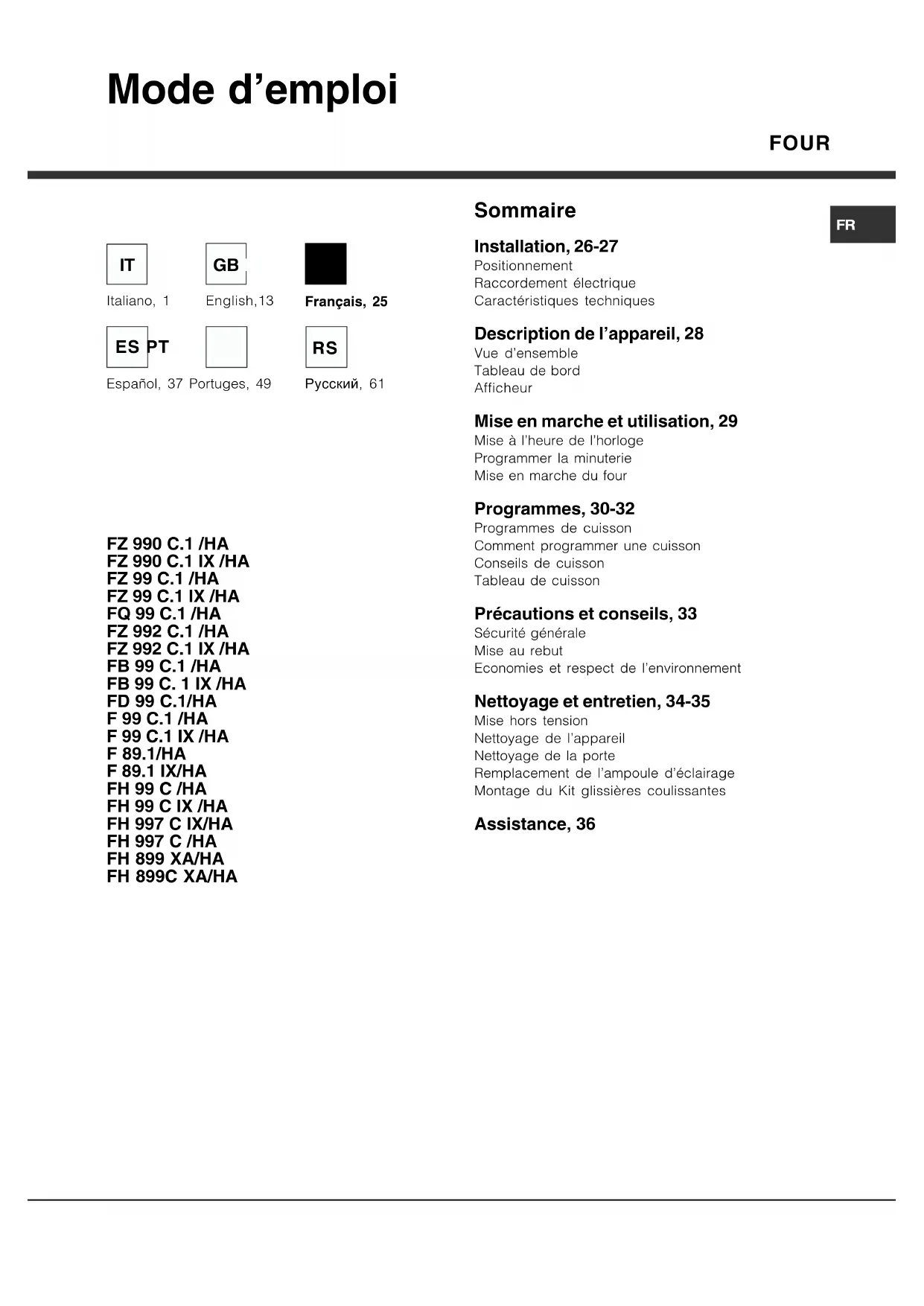 Mode d’emploi

FOUR

IT GB

Italiano, 1 English,13 Français, 25

ES PT RS

Español, 37 Portuges, 49 Русский, 61

FZ 990 C.1 /HA
FZ 990 C.1 IX /HA
FZ 99 C.1 /HA
FZ 99 C.1 IX /HA
FQ 99 C.1 /HA
FZ 992 C.1 /HA
FZ 992 C.1 IX /HA
FB 99 C.1 /HA
FB 99 C. 1 IX /HA
FD 99 C.1/HA
F 99 C.1 /HA
F 99 C.1 IX /HA
F 89.1/HA
F 89.1 IX/HA
FH 99 C /HA
FH 99 C IX /HA
FH 997 C IX/HA
FH 997 C /HA
FH 899 XA/HA
FH 899C XA/HA

Sommaire

FR

Installation, 26-27
Positionnement
Raccordement électrique
Caractéristiques techniques

Description de l’appareil, 28
Vue d’ensemble
Tableau de bord
Afficheur

Mise en marche et utilisation, 29
Mise à l’heure de l’horloge
Programmer la minuterie
Mise en marche du four

Programmes, 30-32
Programmes de cuisson
Comment programmer une cuisson
Conseils de cuisson
Tableau de cuisson

Précautions et conseils, 33
Sécurité générale
Mise au rebut
Economies et respect de l’environnement

Nettoyage et entretien, 34-35
Mise hors tension
Nettoyage de l’appareil
Nettoyage de la porte
Remplacement de l’ampoule d’éclairage
Montage du Kit glissières coulissantes

Assistance, 36